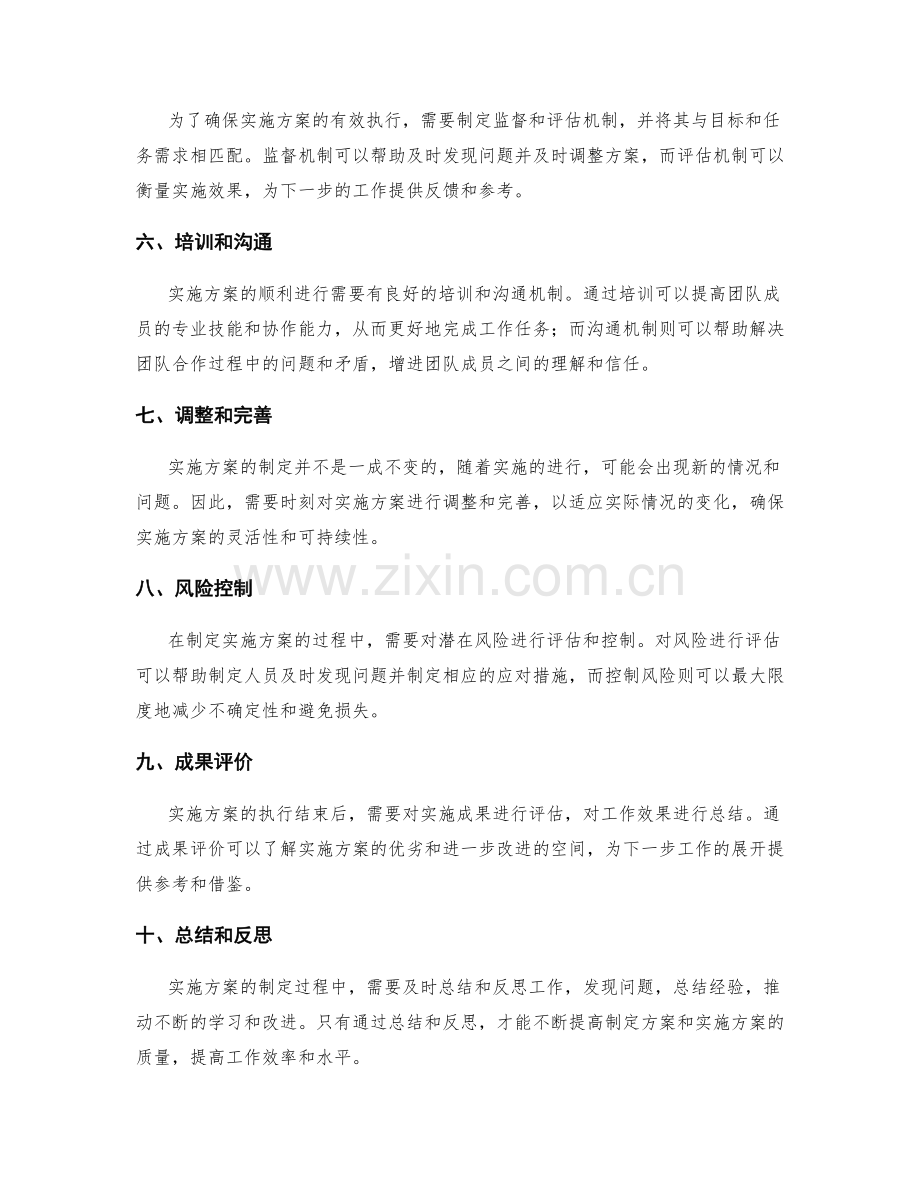 为了确保实施方案的有效执行，需要制定监督和评估机制，并将其与目标和任务需求相匹配。监督机制可以帮助及时发现问题并及时调整方案，而评估机制可以衡量实施效果，为下一步的工作提供反馈和参考。

六、培训和沟通

实施方案的顺利进行需要有良好的培训和沟通机制。通过培训可以提高团队成员的专业技能和协作能力，从而更好地完成工作任务；而沟通机制则可以帮助解决团队合作过程中的问题和矛盾，增进团队成员之间的理解和信任。

七、调整和完善

实施方案的制定并不是一成不变的，随着实施的进行，可能会出现新的情况和问题。因此，需要时刻对实施方案进行调整和完善，以适应实际情况的变化，确保实施方案的灵活性和可持续性。

www.zixin.com.cn

八、风险控制

在制定实施方案的过程中，需要对潜在风险进行评估和控制。对风险进行评估可以帮助制定人员及时发现问题并制定相应的应对措施，而控制风险则可以最大限度地减少不确定性和避免损失。

九、成果评价

实施方案的执行结束后，需要对实施成果进行评估，对工作效果进行总结。通过成果评价可以了解实施方案的优劣和进一步改进的空间，为下一步工作的展开提供参考和借鉴。

十、总结和反思

实施方案的制定过程中，需要及时总结和反思工作，发现问题，总结经验，推动不断的学习和改进。只有通过总结和反思，才能不断提高制定方案和实施方案的质量，提高工作效率和水平。